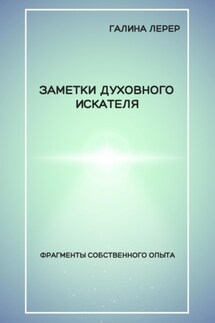 ГАЛИНА ЛЕРЕР

ЗАМЕТКИ ДУХОВНОГО ИСКАТЕЛЯ

ФРАГМЕНТЫ СОБСТВЕННОГО ОПЫТА